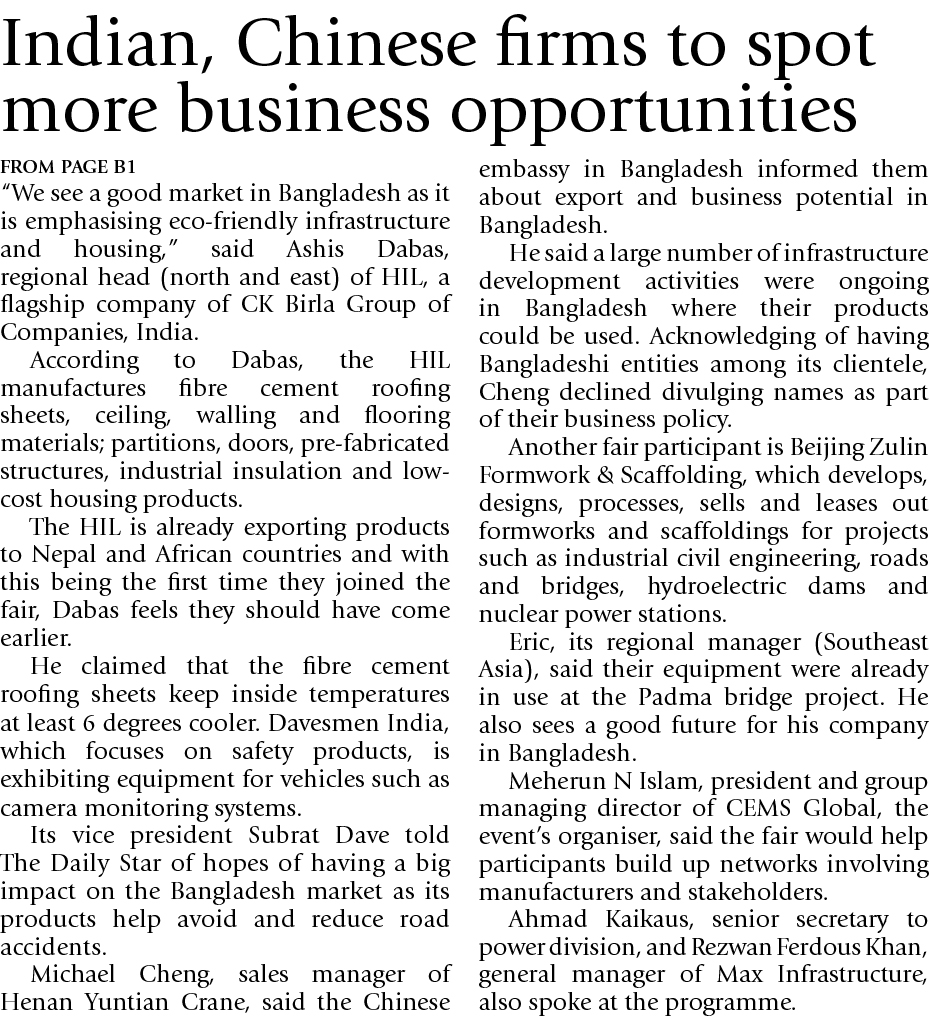 Indian, Chinese firms to spot more business opportunities

FROM PAGE B1

"We see a good market in Bangladesh as it is emphasising eco-friendly infrastructure and housing," said Ashis Dabas, regional head (north and east) of HIL, a flagship company of CK Birla Group of Companies, India.

According to Dabas, the HIL manufactures fibre cement roofing sheets, ceiling, walling and flooring materials; partitions, doors, pre-fabricated structures, industrial insulation and low-cost housing products.

The HIL is already exporting products to Nepal and African countries and with this being the first time they joined the fair, Dabas feels they should have come earlier.

He claimed that the fibre cement roofing sheets keep inside temperatures at least 6 degrees cooler. Davesmen India, which focuses on safety products, is exhibiting equipment for vehicles such as camera monitoring systems.

Its vice president Subrat Dave told The Daily Star of hopes of having a big impact on the Bangladesh market as its products help avoid and reduce road accidents.

Michael Cheng, sales manager of Henan Yuntian Crane, said the Chinese embassy in Bangladesh informed them about export and business potential in Bangladesh.

He said a large number of infrastructure development activities were ongoing in Bangladesh where their products could be used. Acknowledging of having Bangladeshi entities among its clientele, Cheng declined divulging names as part of their business policy.

Another fair participant is Beijing Zulin Formwork & Scaffolding, which develops, designs, processes, sells and leases out formworks and scaffoldings for projects such as industrial civil engineering, roads and bridges, hydroelectric dams and nuclear power stations.

Eric, its regional manager (Southeast Asia), said their equipment were already in use at the Padma bridge project. He also sees a good future for his company in Bangladesh.

Meherun N Islam, president and group managing director of CEMS Global, the event's organiser, said the fair would help participants build up networks involving manufacturers and stakeholders.

Ahmad Kaikaus, senior secretary to power division, and Rezwan Ferdous Khan, general manager of Max Infrastructure, also spoke at the programme.